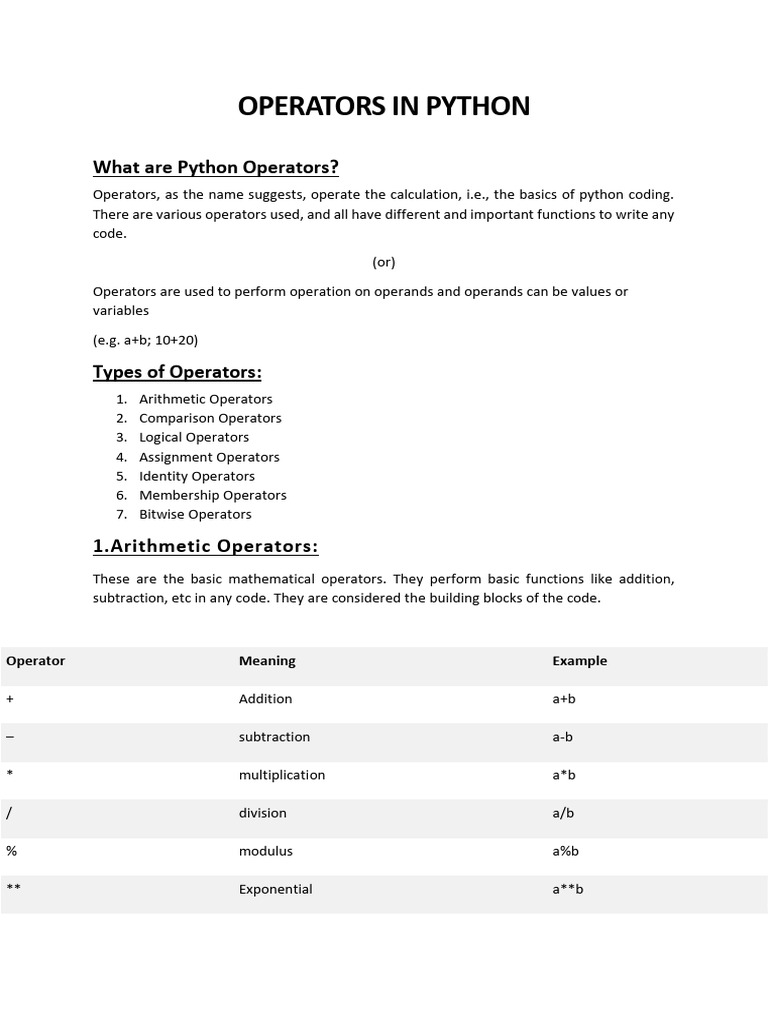 OPERATORS IN PYTHON

What are Python Operators?

Operators, as the name suggests, operate the calculation, i.e., the basics of python coding. There are various operators used, and all have different and important functions to write any code.

(or)

Operators are used to perform operation on operands and operands can be values or variables

(e.g. a+b; 10+20)

Types of Operators:

1. Arithmetic Operators
2. Comparison Operators
3. Logical Operators
4. Assignment Operators
5. Identity Operators
6. Membership Operators
7. Bitwise Operators

1.Arithmetic Operators:

These are the basic mathematical operators. They perform basic functions like addition, subtraction, etc in any code. They are considered the building blocks of the code.

| Operator | Meaning | Example |
|---|---|---|
| + | Addition | a+b |
| – | subtraction | a-b |
| * | multiplication | a*b |
| / | division | a/b |
| % | modulus | a%b |
| ** | Exponential | a**b |